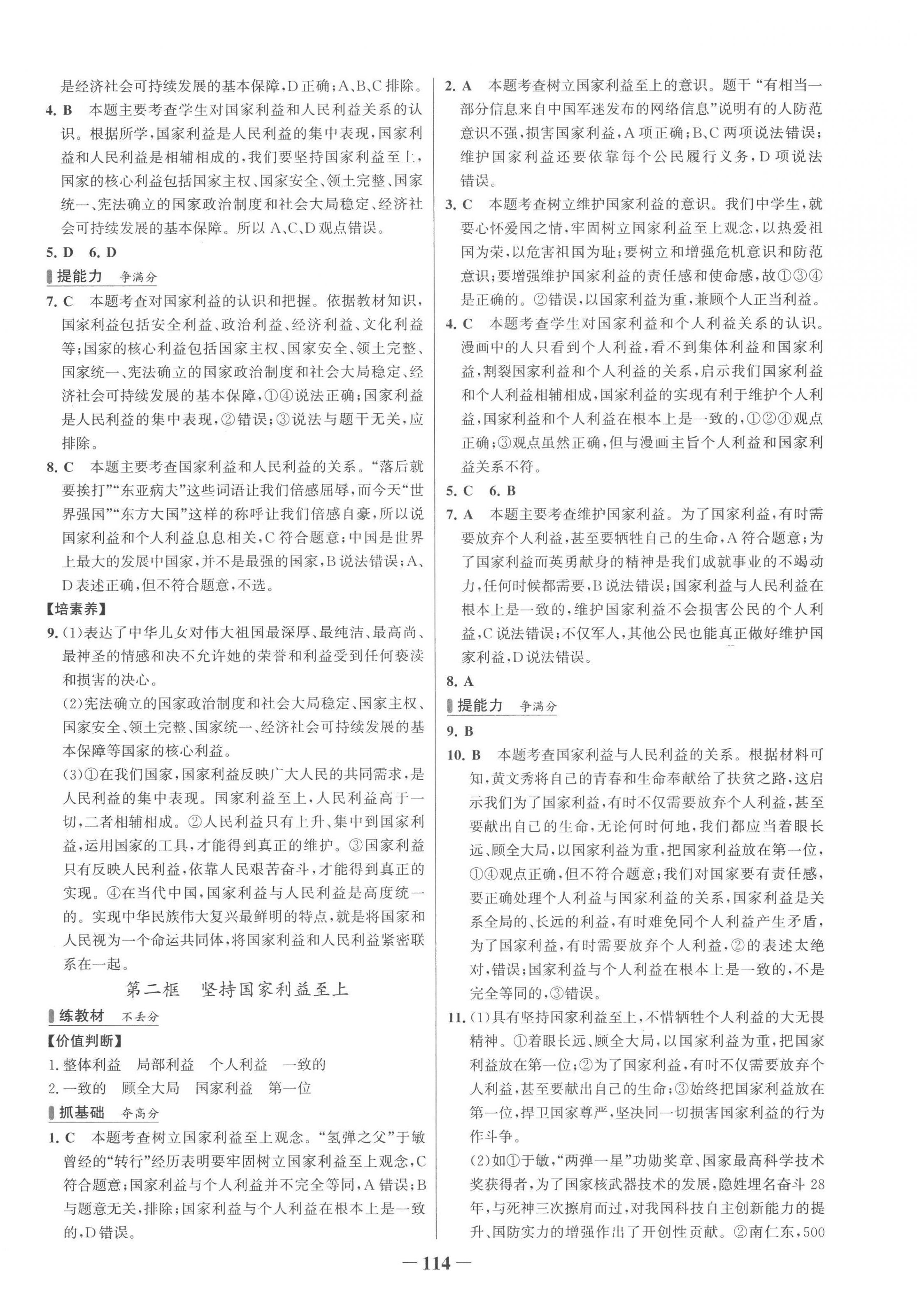 是经济社会可持续发展的基本保障，D正确；A、B、C排除。

4. B　本题主要考查学生对国家利益和人民利益关系的认识。根据所学，国家利益是人民利益的集中表现，国家利益和人民利益是相辅相成的，我们要坚持国家利益至上，国家的核心利益包括国家主权、国家安全、领土完整、国家统一、宪法确立的国家政治制度和社会大局稳定、经济社会可持续发展的基本保障。所以A、C、D观点错误。

5. D　6. D

提能力　争满分

7. C　本题考查对国家利益的认识和把握。依据教材知识，国家利益包括安全利益、政治利益、经济利益、文化利益等；国家的核心利益包括国家主权、国家安全、领土完整、国家统一、宪法确立的国家政治制度和社会大局稳定、经济社会可持续发展的基本保障，①④说法正确；国家利益是人民利益的集中表现，②错误；③说法与题干无关，应排除。

8. C　本题主要考查国家利益和人民利益的关系。“落后就要挨打”“东亚病夫”这些词语让我们倍感屈辱，而今天“世界强国”“东方大国”这样的称呼让我们倍感自豪，所以说国家利益和个人利益息息相关，C符合题意；中国是世界上最大的发展中国家，并不是最强的国家，B说法错误；A、D表述正确，但不符合题意，不选。

【培素养】

9. (1)表达了中华儿女对伟大祖国最深厚、最纯洁、最高尚、最神圣的情感和决不允许她的荣誉和利益受到任何亵渎和损害的决心。

(2)宪法确立的国家政治制度和社会大局稳定、国家主权、国家安全、领土完整、国家统一、经济社会可持续发展的基本保障等国家的核心利益。

(3)①在我们国家，国家利益反映广大人民的共同需求，是人民利益的集中表现。国家利益至上，人民利益高于一切，二者相辅相成。②人民利益只有上升、集中到国家利益，运用国家的工具，才能得到真正的维护。③国家利益只有反映人民利益，依靠人民艰苦奋斗，才能得到真正的实现。④在当代中国，国家利益与人民利益是高度统一的。实现中华民族伟大复兴最鲜明的特点，就是将国家和人民视为一个命运共同体，将国家利益和人民利益紧密联系在一起。

第二框　坚持国家利益至上

练教材　不丢分

【价值判断】

1. 整体利益　局部利益　个人利益　一致的

2. 一致的　顾全大局　国家利益　第一位

抓基础　夺高分

1. C　本题考查树立国家利益至上观念。“氢弹之父”于敏曾经的“转行”经历表明要牢固树立国家利益至上观念，C符合题意；国家利益与个人利益并不完全等同，A错误；B与题意无关，排除；国家利益与个人利益在根本上是一致的，D错误。

2. A　本题考查树立国家利益至上的意识。题干“有相当一部分信息来自中国军迷发布的网络信息”说明有的人防范意识不强，损害国家利益，A项正确；B、C两项说法错误；维护国家利益还要依靠每个公民履行义务，D项说法错误。

3. C　本题考查树立维护国家利益的意识。我们中学生，就要心怀爱国之情，牢固树立国家利益至上观念，以热爱祖国为荣，以危害祖国为耻；要树立和增强危机意识和防范意识；要增强维护国家利益的责任感和使命感，故①③④是正确的。②错误，以国家利益为重，兼顾个人正当利益。

4. C　本题考查学生对国家利益和个人利益关系的认识。漫画中的人只看到个人利益，看不到集体利益和国家利益，割裂国家利益和个人利益的关系，启示我们国家利益和个人利益相辅相成，国家利益的实现有利于维护个人利益，国家利益和个人利益在根本上是一致的，①②④观点正确；③观点虽然正确，但与漫画主旨个人利益和国家利益关系不符。

5. C　6. B

7. A　本题主要考查维护国家利益。为了国家利益，有时需要放弃个人利益，甚至要牺牲自己的生命，A符合题意；为了国家利益而英勇献身的精神是我们成就事业的不竭动力，任何时候都需要，B说法错误；国家利益与人民利益在根本上是一致的，维护国家利益不会损害公民的个人利益，C说法错误；不仅军人，其他公民也能真正做好维护国家利益，D说法错误。

8. A

提能力　争满分

9. B

10. B　本题考查国家利益与人民利益的关系。根据材料可知，黄文秀将自己的青春和生命奉献给了扶贫之路，这启示我们为了国家利益，有时不仅需要放弃个人利益，甚至要献出自己的生命，无论何时何地，我们都应当着眼长远、顾全大局，以国家利益为重，把国家利益放在第一位，①④观点正确，但不符合题意；我们对国家要有责任感，要正确处理个人利益与国家利益的关系，国家利益是关系全局的、长远的利益，有时难免同个人利益产生矛盾，为了国家利益，有时需要放弃个人利益，②的表述太绝对，错误；国家利益与个人利益在根本上是一致的，不是完全等同的，③错误。

11. (1)具有坚持国家利益至上，不惜牺牲个人利益的大无畏精神。①着眼长远、顾全大局，以国家利益为重，把国家利益放在第一位；②为了国家利益，有时不仅需要放弃个人利益，甚至要献出自己的生命；③始终把国家利益放在第一位，捍卫国家尊严，坚决同一切损害国家利益的行为作斗争。

(2)如①于敏，“两弹一星”功勋奖章、国家最高科学技术奖获得者，为了国家核武器技术的发展，隐姓埋名奋斗28年，与死神三次擦肩而过，对我国科技自主创新能力的提升、国防实力的增强作出了开创性贡献。②南仁东，500

— 114 —